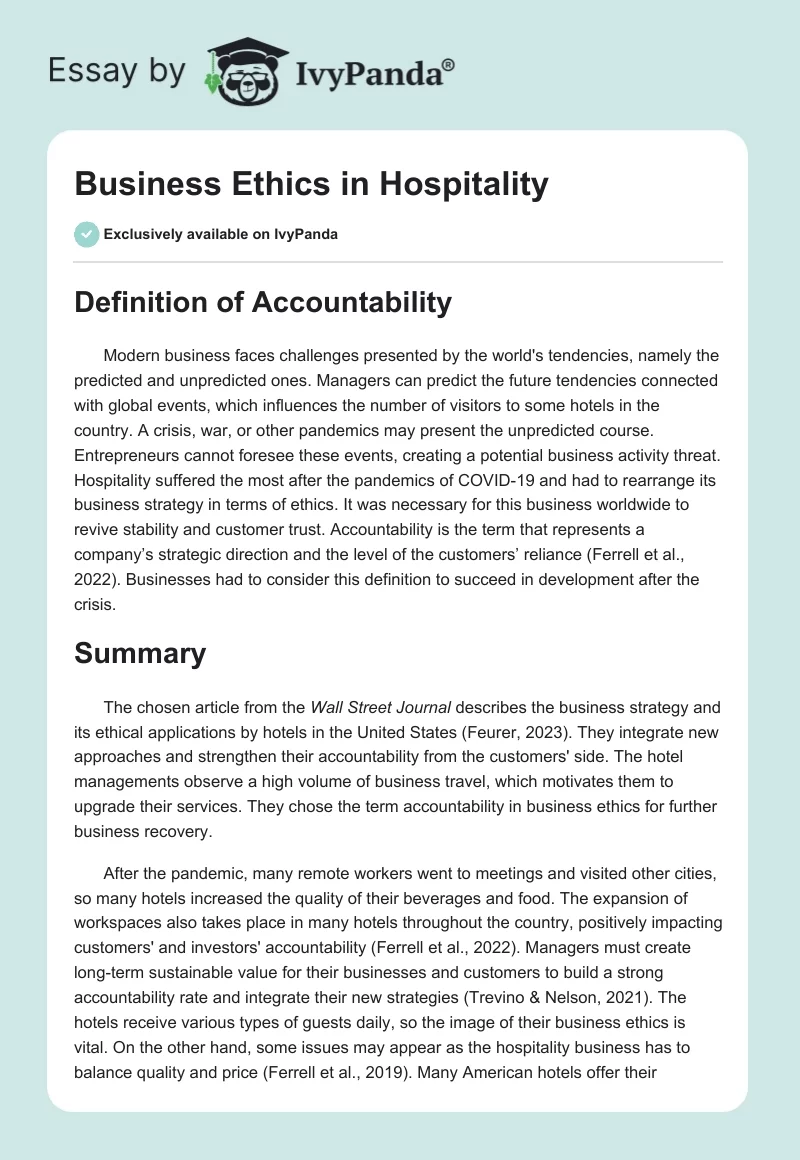 Essay by IvyPanda®

Business Ethics in Hospitality

Exclusively available on IvyPanda

Definition of Accountability

Modern business faces challenges presented by the world's tendencies, namely the predicted and unpredicted ones. Managers can predict the future tendencies connected with global events, which influences the number of visitors to some hotels in the country. A crisis, war, or other pandemics may present the unpredicted course. Entrepreneurs cannot foresee these events, creating a potential business activity threat. Hospitality suffered the most after the pandemics of COVID-19 and had to rearrange its business strategy in terms of ethics. It was necessary for this business worldwide to revive stability and customer trust. Accountability is the term that represents a company's strategic direction and the level of the customers' reliance (Ferrell et al., 2022). Businesses had to consider this definition to succeed in development after the crisis.

Summary

The chosen article from the Wall Street Journal describes the business strategy and its ethical applications by hotels in the United States (Feurer, 2023). They integrate new approaches and strengthen their accountability from the customers' side. The hotel managements observe a high volume of business travel, which motivates them to upgrade their services. They chose the term accountability in business ethics for further business recovery.

After the pandemic, many remote workers went to meetings and visited other cities, so many hotels increased the quality of their beverages and food. The expansion of workspaces also takes place in many hotels throughout the country, positively impacting customers' and investors' accountability (Ferrell et al., 2022). Managers must create long-term sustainable value for their businesses and customers to build a strong accountability rate and integrate their new strategies (Trevino & Nelson, 2021). The hotels receive various types of guests daily, so the image of their business ethics is vital. On the other hand, some issues may appear as the hospitality business has to balance quality and price (Ferrell et al., 2019). Many American hotels offer their